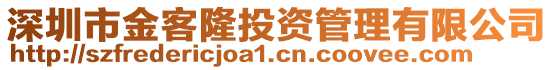 深圳市金客隆投资管理有限公司
http://szfredericjoa1.cn.coovee.com